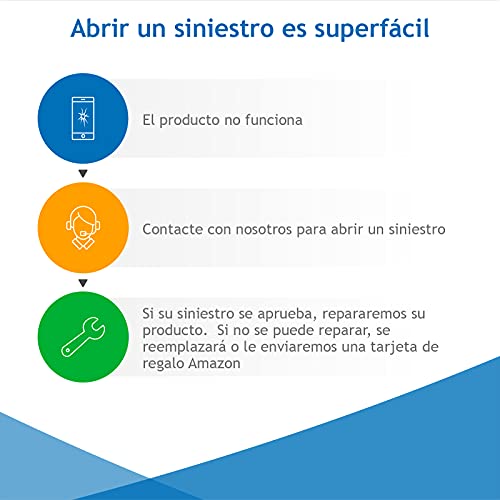 Abrir un siniestro es superfácil

El producto no funciona

Contacte con nosotros para abrir un siniestro

Si su siniestro se aprueba, repararemos su producto.  Si no se puede reparar, se reemplazará o le enviaremos una tarjeta de regalo Amazon